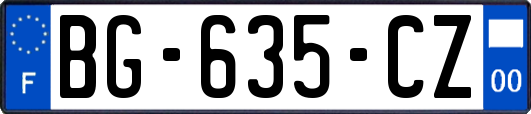 F
BG-635-CZ
00